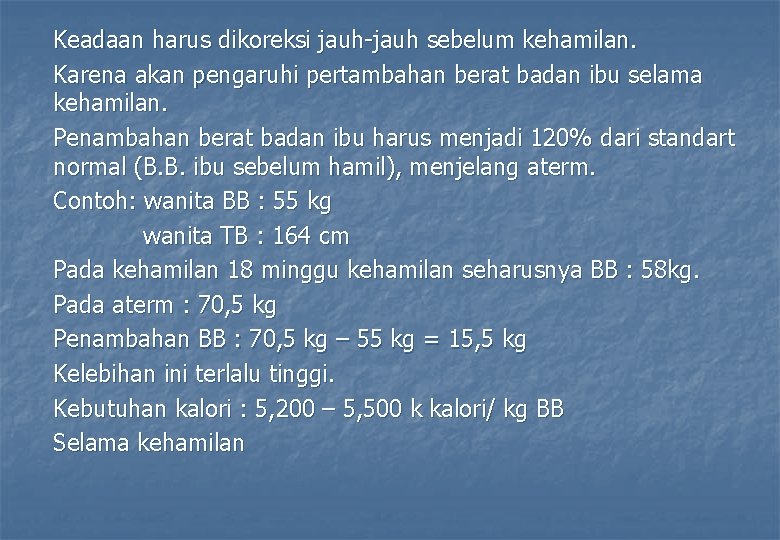 Keadaan harus dikoreksi jauh-jauh sebelum kehamilan.

Karena akan pengaruhi pertambahan berat badan ibu selama kehamilan.

Penambahan berat badan ibu harus menjadi 120% dari standart normal (B.B. ibu sebelum hamil), menjelang aterm.

Contoh: wanita BB : 55 kg

wanita TB : 164 cm

Pada kehamilan 18 minggu kehamilan seharusnya BB : 58kg.

Pada aterm : 70,5 kg

Penambahan BB : 70,5 kg – 55 kg = 15,5 kg

Kelebihan ini terlalu tinggi.

Kebutuhan kalori : 5,200 – 5,500 k kalori/ kg BB

Selama kehamilan